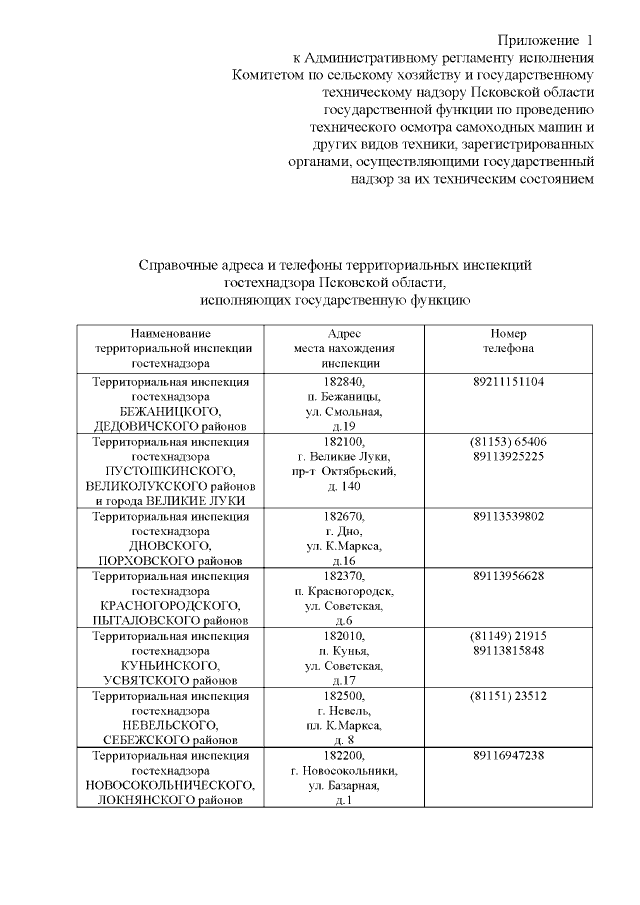 Приложение 1
к Административному регламенту исполнения Комитетом по сельскому хозяйству и государственному техническому надзору Псковской области государственной функции по проведению технического осмотра самоходных машин и других видов техники, зарегистрированных органами, осуществляющими государственный надзор за их техническим состоянием

Справочные адреса и телефоны территориальных инспекций гостехнадзора Псковской области, исполняющих государственную функцию

| Наименование территориальной инспекции гостехнадзора | Адрес места нахождения инспекции | Номер телефона |
|---|---|---|
| Территориальная инспекция гостехнадзора БЕЖАНИЦКОГО, ДЕДОВИЧСКОГО районов | 182840, п. Бежаницы, ул. Смольная, д.19 | 89211151104 |
| Территориальная инспекция гостехнадзора ПУСТОШКИНСКОГО, ВЕЛИКОЛУКСКОГО районов и города ВЕЛИКИЕ ЛУКИ | 182100, г. Великие Луки, пр-т Октябрьский, д. 140 | (81153) 65406 89113925225 |
| Территориальная инспекция гостехнадзора ДНОВСКОГО, ПОРХОВСКОГО районов | 182670, г. Дно, ул. К.Маркса, д.16 | 89113539802 |
| Территориальная инспекция гостехнадзора КРАСНОГОРОДСКОГО, ПЫТАЛОВСКОГО районов | 182370, п. Красногородск, ул. Советская, д.6 | 89113956628 |
| Территориальная инспекция гостехнадзора КУНЬИНСКОГО, УСВЯТСКОГО районов | 182010, п. Кунья, ул. Советская, д.17 | (81149) 21915 89113815848 |
| Территориальная инспекция гостехнадзора НЕВЕЛЬСКОГО, СЕБЕЖСКОГО районов | 182500, г. Невель, пл. К.Маркса, д. 8 | (81151) 23512 |
| Территориальная инспекция гостехнадзора НОВОСОКОЛЬНИЧЕСКОГО, ЛОКНЯНСКОГО районов | 182200, г. Новосокольники, ул. Базарная, д.1 | 89116947238 |